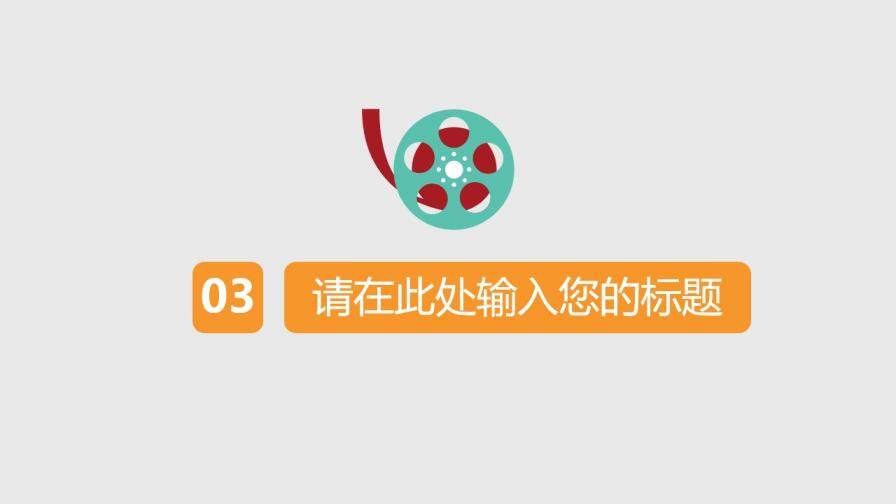 03

请在此处输入您的标题